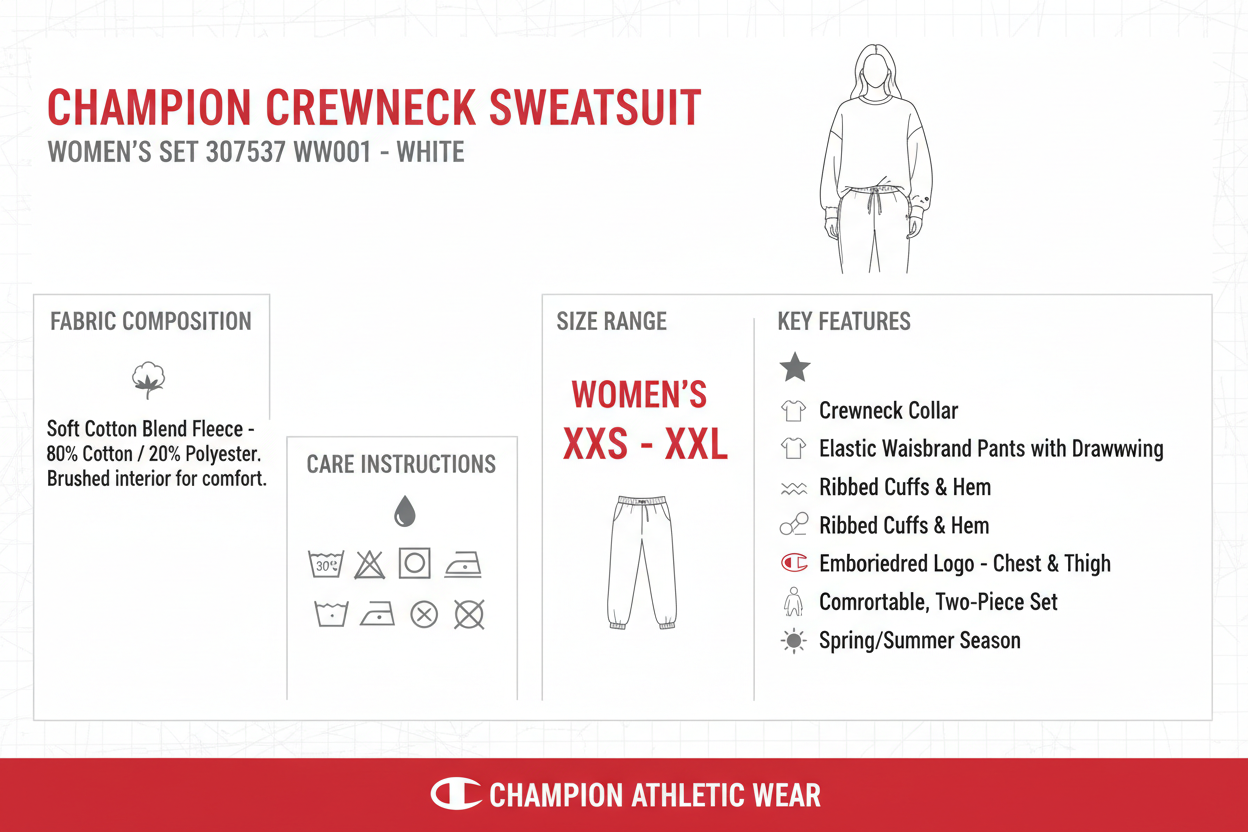 CHAMPION CREWNECK SWEATSUIT
WOMEN'S SET 307537 WW001 - WHITE

FABRIC COMPOSITION

Soft Cotton Blend Fleece - 80% Cotton / 20% Polyester. Brushed interior for comfort.

CARE INSTRUCTIONS

30°

SIZE RANGE

WOMEN'S
XXS - XXL

KEY FEATURES

Crewneck Collar
Elastic Waisbrand Pants with Drawwwing
Ribbed Cuffs & Hem
Ribbed Cuffs & Hem
Emboriedred Logo - Chest & Thigh
Comrortable, Two-Piece Set
Spring/Summer Season

CHAMPION ATHLETIC WEAR